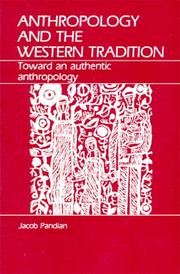 ANTHROPOLOGY AND THE WESTERN TRADITION

Toward an authentic anthropology

Jacob Pandian